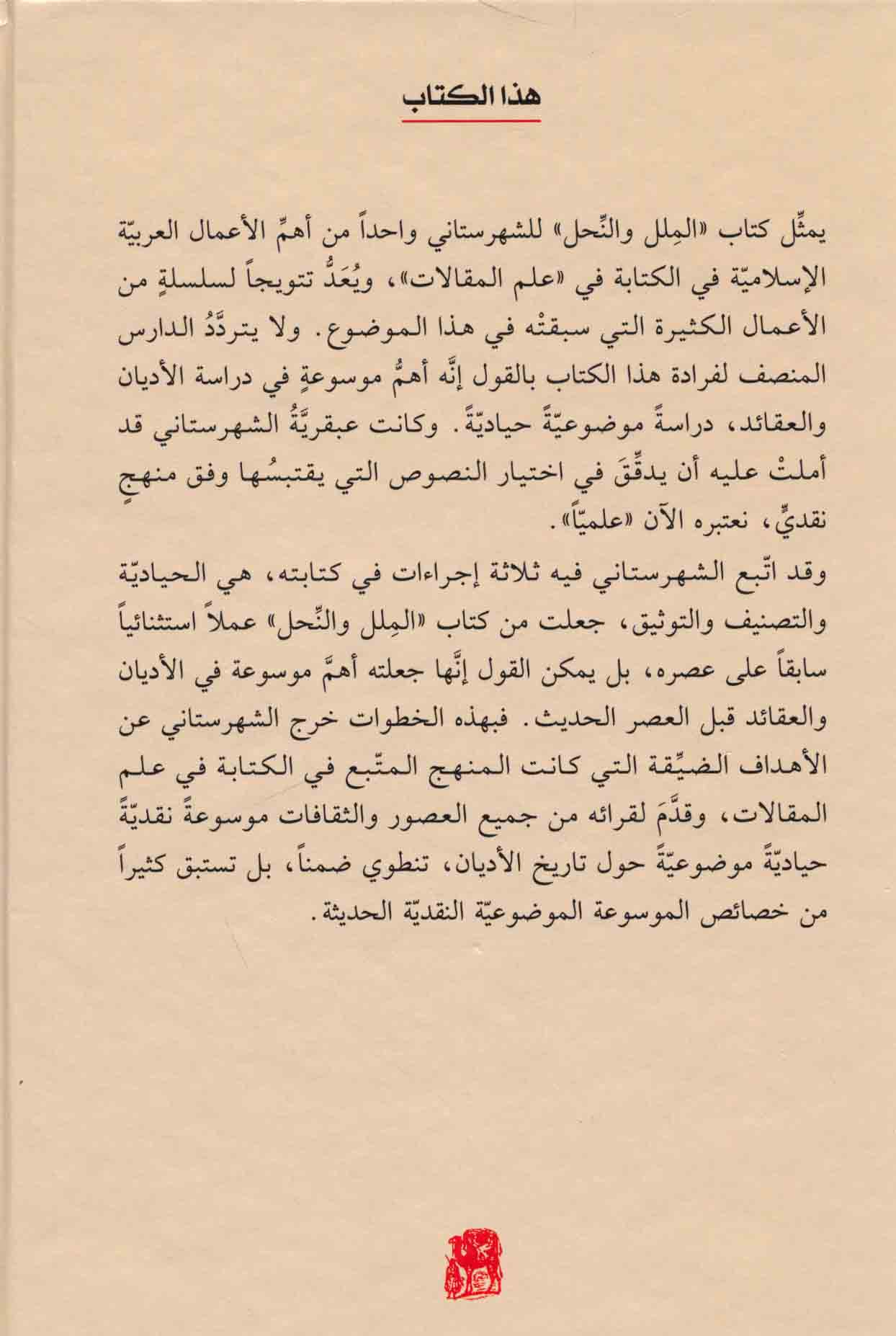 هذا الكتاب

يمثِّل كتاب «المِلل والنِّحل» للشهرستاني واحداً من أهمِّ الأعمال العربيّة الإسلاميّة في الكتابة في «علم المقالات»، ويُعَدُّ تتويجاً لسلسلةٍ من الأعمال الكثيرة التي سبقتْه في هذا الموضوع. ولا يتردَّدُ الدارس المنصف لفرادة هذا الكتاب بالقول إنَّه أهمُّ موسوعةٍ في دراسة الأديان والعقائد، دراسةً موضوعيّةً حياديّةً. وكانت عبقريَّةُ الشهرستاني قد أملتْ عليه أن يدقِّقَ في اختيار النصوص التي يقتبسُها وفق منهجٍ نقديٍّ، نعتبره الآن «علميّاً».

وقد اتّبع الشهرستاني فيه ثلاثة إجراءات في كتابته، هي الحياديّة والتصنيف والتوثيق، جعلت من كتاب «المِلل والنِّحل» عملاً استثنائياً سابقاً على عصره، بل يمكن القول إنَّها جعلته أهمَّ موسوعة في الأديان والعقائد قبل العصر الحديث. فبهذه الخطوات خرج الشهرستاني عن الأهداف الضيِّقة التي كانت المنهج المتّبع في الكتابة في علم المقالات، وقدَّمَ لقرائه من جميع العصور والثقافات موسوعةً نقديّةً حياديّةً موضوعيّةً حول تاريخ الأديان، تنطوي ضمناً، بل تستبق كثيراً من خصائص الموسوعة الموضوعيّة النقديّة الحديثة.